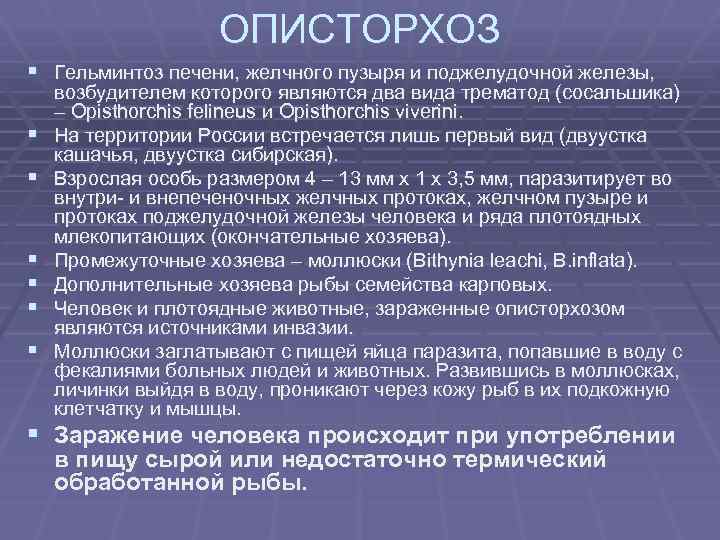 ОПИСТОРХОЗ

• Гельминтоз печени, желчного пузыря и поджелудочной железы, возбудителем которого являются два вида трематод (сосальшика) – Opisthorchis felineus и Opisthorchis viverini.
• На территории России встречается лишь первый вид (двуустка кашачья, двуустка сибирская).
• Взрослая особь размером 4 – 13 мм х 1 х 3,5 мм, паразитирует во внутри- и внепеченочных желчных протоках, желчном пузыре и протоках поджелудочной железы человека и ряда плотоядных млекопитающих (окончательные хозяева).
• Промежуточные хозяева – моллюски (Bithynia leachi, B.inflata).
• Дополнительные хозяева рыбы семейства карповых.
• Человек и плотоядные животные, зараженные описторхозом являются источниками инвазии.
• Моллюски заглатывают с пищей яйца паразита, попавшие в воду с фекалиями больных людей и животных. Развившись в моллюсках, личинки выйдя в воду, проникают через кожу рыб в их подкожную клетчатку и мышцы.
• Заражение человека происходит при употреблении в пищу сырой или недостаточно термический обработанной рыбы.